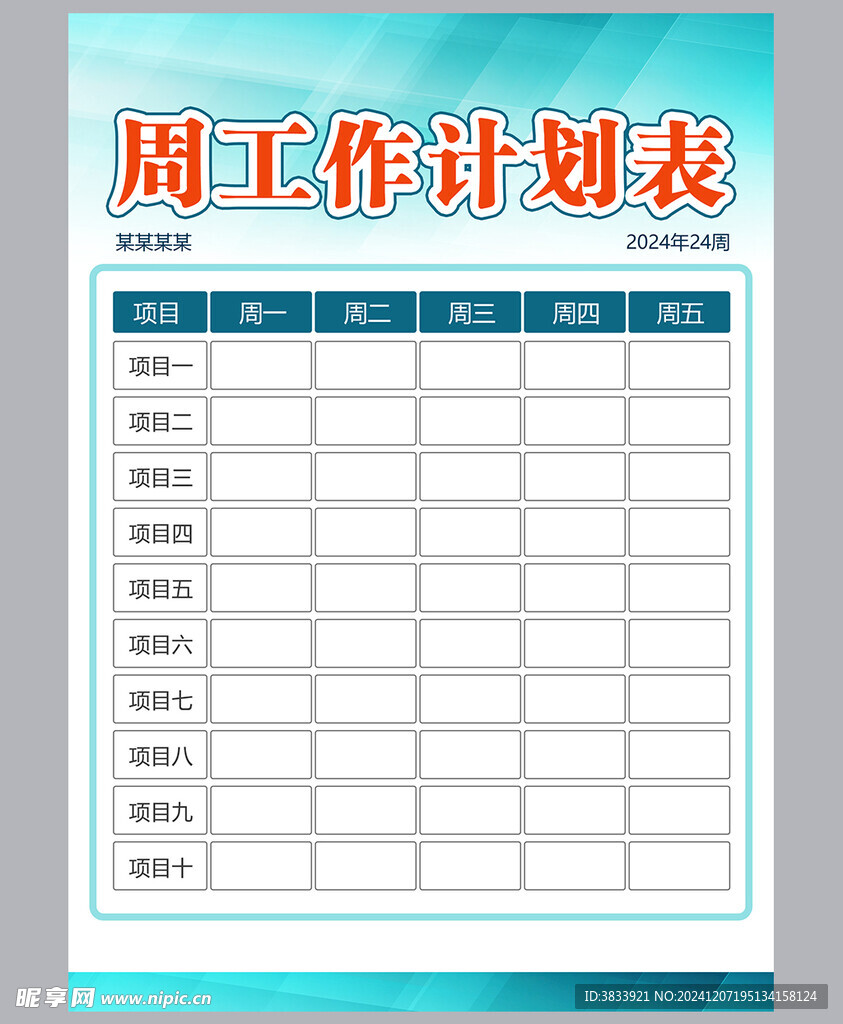 周工作计划表

某某某某

2024年24周

| 项目 | 周一 | 周二 | 周三 | 周四 | 周五 |
|---|---|---|---|---|---|
| 项目一 | | | | | |
| 项目二 | | | | | |
| 项目三 | | | | | |
| 项目四 | | | | | |
| 项目五 | | | | | |
| 项目六 | | | | | |
| 项目七 | | | | | |
| 项目八 | | | | | |
| 项目九 | | | | | |
| 项目十 | | | | | |

昵享网 www.nipic.cn

ID:3833921 NO:20241207195134158124